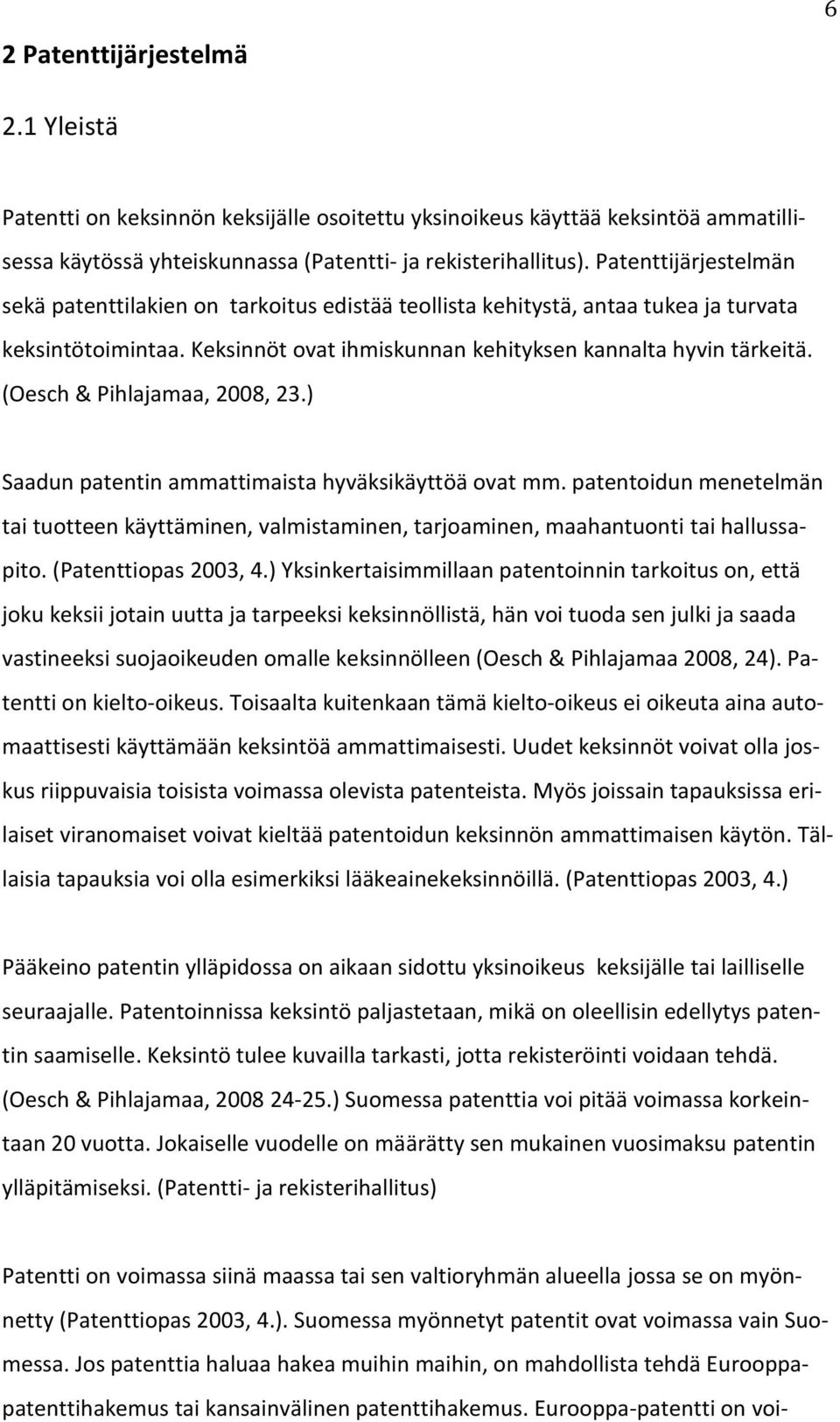 6

2 Patenttijärjestelmä

2.1 Yleistä

Patentti on keksinnön keksijälle osoitettu yksinoikeus käyttää keksintöä ammatillisessa käytössä yhteiskunnassa (Patentti- ja rekisterihallitus). Patenttijärjestelmän sekä patenttilakien on tarkoitus edistää teollista kehitystä, antaa tukea ja turvata keksintötoimintaa. Keksinnöt ovat ihmiskunnan kehityksen kannalta hyvin tärkeitä. (Oesch & Pihlajamaa, 2008, 23.)

Saadun patentin ammattimaista hyväksikäyttöä ovat mm. patentoidun menetelmän tai tuotteen käyttäminen, valmistaminen, tarjoaminen, maahantuonti tai hallussapito. (Patenttiopas 2003, 4.) Yksinkertaisimmillaan patentoinnin tarkoitus on, että joku keksii jotain uutta ja tarpeeksi keksinnöllistä, hän voi tuoda sen julki ja saada vastineeksi suojaoikeuden omalle keksinnölleen (Oesch & Pihlajamaa 2008, 24). Patentti on kielto-oikeus. Toisaalta kuitenkaan tämä kielto-oikeus ei oikeuta aina automaattisesti käyttämään keksintöä ammattimaisesti. Uudet keksinnöt voivat olla joskus riippuvaisia toisista voimassa olevista patenteista. Myös joissain tapauksissa erilaiset viranomaiset voivat kieltää patentoidun keksinnön ammattimaisen käytön. Tällaisia tapauksia voi olla esimerkiksi lääkeainekeksinnöillä. (Patenttiopas 2003, 4.)

Pääkeino patentin ylläpidossa on aikaan sidottu yksinoikeus keksijälle tai lailliselle seuraajalle. Patentoinnissa keksintö paljastetaan, mikä on oleellisin edellytys patentin saamiselle. Keksintö tulee kuvailla tarkasti, jotta rekisteröinti voidaan tehdä. (Oesch & Pihlajamaa, 2008 24-25.) Suomessa patenttia voi pitää voimassa korkeintaan 20 vuotta. Jokaiselle vuodelle on määrätty sen mukainen vuosimaksu patentin ylläpitämiseksi. (Patentti- ja rekisterihallitus)

Patentti on voimassa siinä maassa tai sen valtioryhmän alueella jossa se on myönnetty (Patenttiopas 2003, 4.). Suomessa myönnetyt patentit ovat voimassa vain Suomessa. Jos patenttia haluaa hakea muihin maihin, on mahdollista tehdä Eurooppapatenttihakemus tai kansainvälinen patenttihakemus. Eurooppa-patentti on voi-